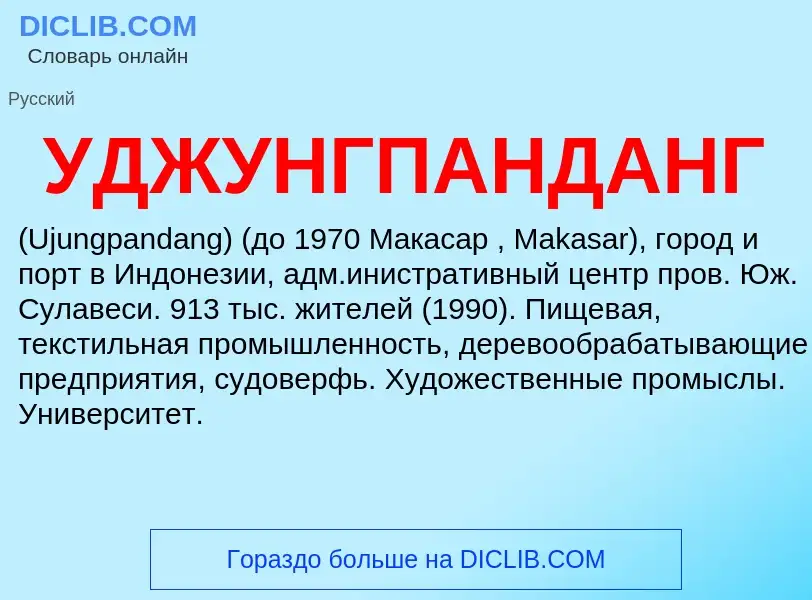 DICLIB.COM
Словарь онлайн

Русский

УДЖУНГПАНДАНГ

(Ujungpandang) (до 1970 Макасар , Makasar), город и порт в Индонезии, адм.инистративный центр пров. Юж. Сулавеси. 913 тыс. жителей (1990). Пищевая, текстильная промышленность, деревообрабатывающие предприятия, судоверфь. Художественные промыслы. Университет.

Гораздо больше на DICLIB.COM